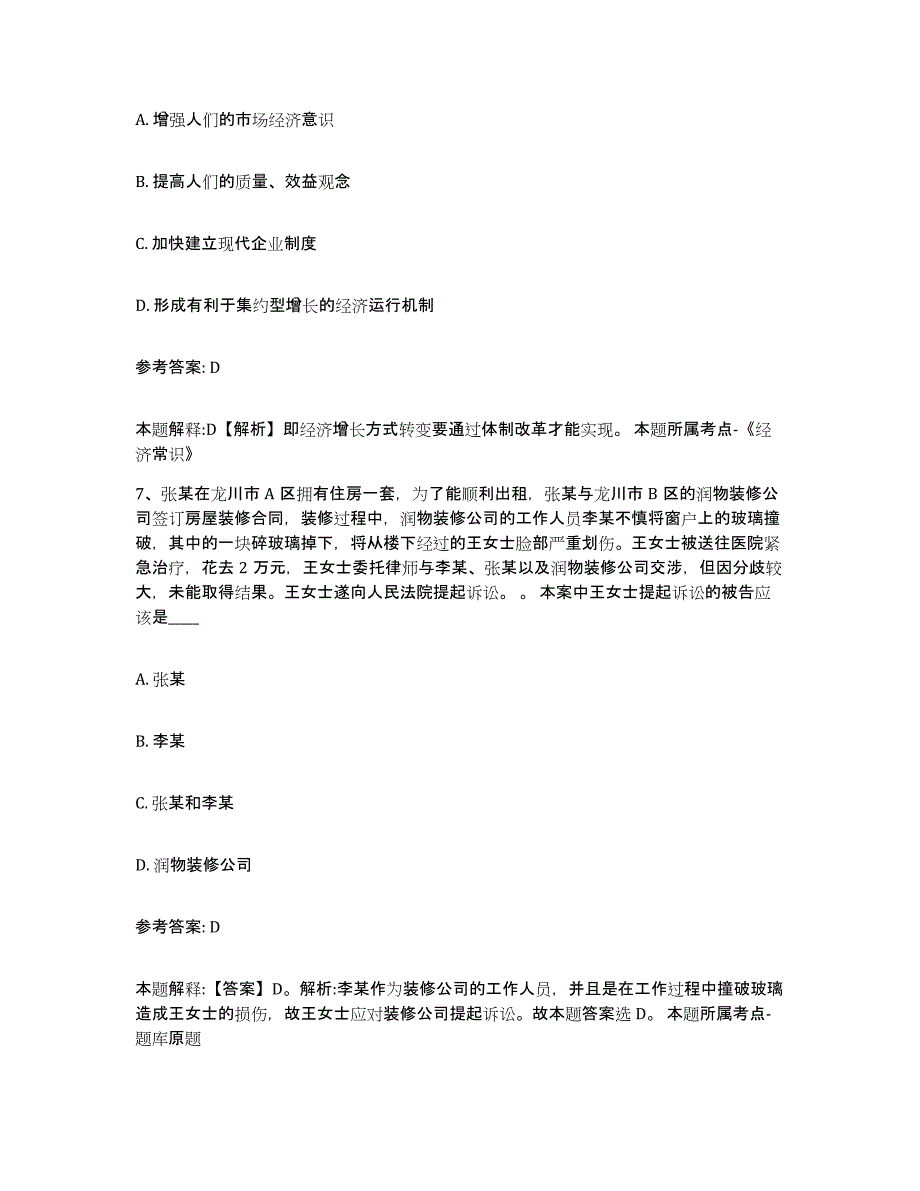 A. 增强人们的市场经济意识

B. 提高人们的质量、效益观念

C. 加快建立现代企业制度

D. 形成有利于集约型增长的经济运行机制

参考答案: D

本题解释:D【解析】即经济增长方式转变要通过体制改革才能实现。 本题所属考点-《经济常识》

7、张某在龙川市 A 区拥有住房一套，为了能顺利出租，张某与龙川市 B 区的润物装修公司签订房屋装修合同，装修过程中，润物装修公司的工作人员李某不慎将窗户上的玻璃撞破，其中的一块碎玻璃掉下，将从楼下经过的王女士脸部严重划伤。王女士被送往医院紧急治疗，花去 2 万元，王女士委托律师与李某、张某以及润物装修公司交涉，但因分歧较大，未能取得结果。王女士遂向人民法院提起诉讼。 。 本案中王女士提起诉讼的被告应该是____

A. 张某

B. 李某

C. 张某和李某

D. 润物装修公司

参考答案: D

本题解释:【答案】D。解析:李某作为装修公司的工作人员，并且是在工作过程中撞破玻璃造成王女士的损伤，故王女士应对装修公司提起诉讼。故本题答案选 D。 本题所属考点-题库原题